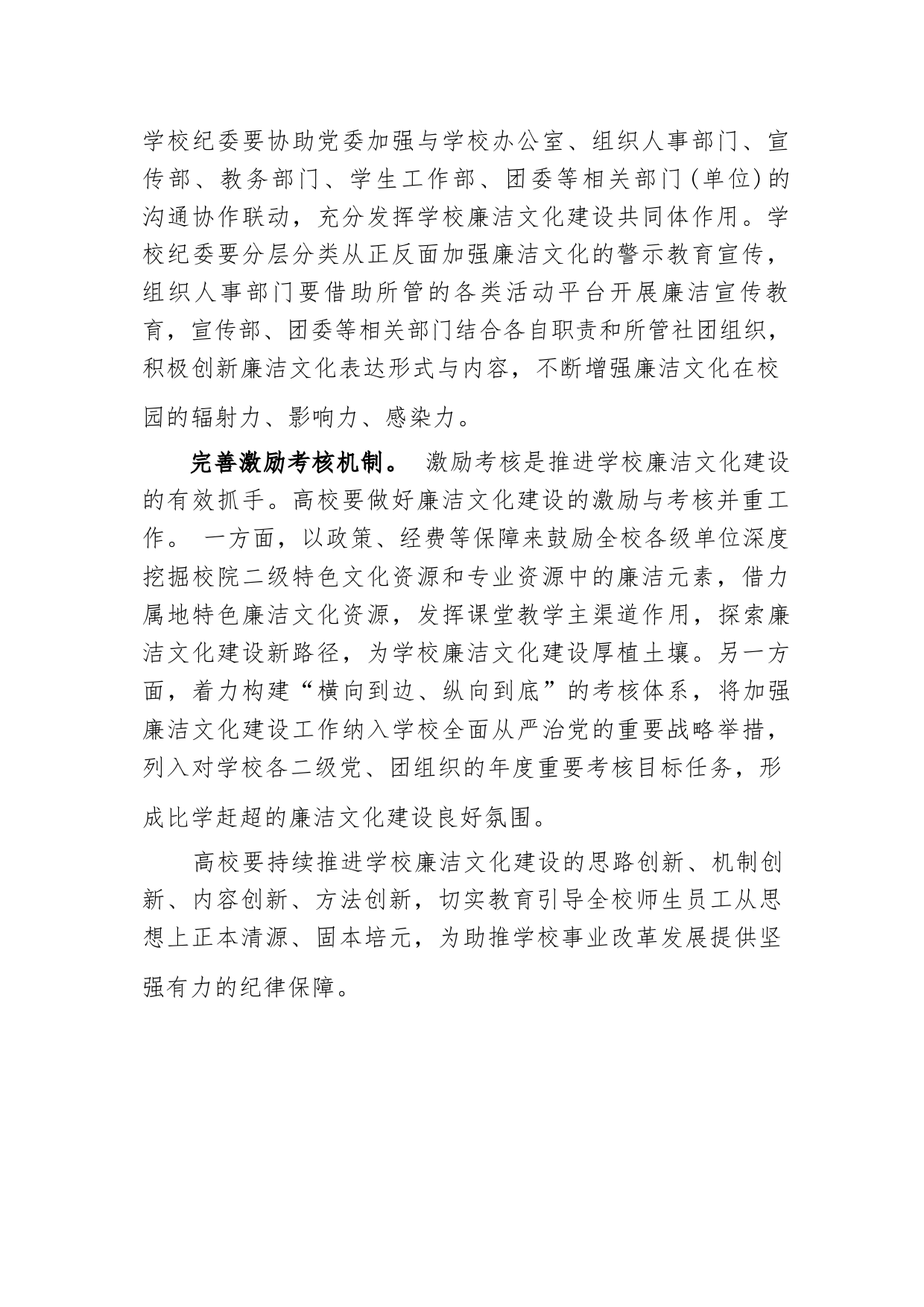 学校纪委要协助党委加强与学校办公室、组织人事部门、宣传部、教务部门、学生工作部、团委等相关部门(单位)的沟通协作联动，充分发挥学校廉洁文化建设共同体作用。学校纪委要分层分类从正反面加强廉洁文化的警示教育宣传，组织人事部门要借助所管的各类活动平台开展廉洁宣传教育，宣传部、团委等相关部门结合各自职责和所管社团组织，积极创新廉洁文化表达形式与内容，不断增强廉洁文化在校园的辐射力、影响力、感染力。

完善激励考核机制。 激励考核是推进学校廉洁文化建设的有效抓手。高校要做好廉洁文化建设的激励与考核并重工作。 一方面，以政策、经费等保障来鼓励全校各级单位深度挖掘校院二级特色文化资源和专业资源中的廉洁元素，借力属地特色廉洁文化资源，发挥课堂教学主渠道作用，探索廉洁文化建设新路径，为学校廉洁文化建设厚植土壤。另一方面，着力构建“横向到边、纵向到底”的考核体系，将加强廉洁文化建设工作纳入学校全面从严治党的重要战略举措，列入对学校各二级党、团组织的年度重要考核目标任务，形成比学赶超的廉洁文化建设良好氛围。

高校要持续推进学校廉洁文化建设的思路创新、机制创新、内容创新、方法创新，切实教育引导全校师生员工从思想上正本清源、固本培元，为助推学校事业改革发展提供坚强有力的纪律保障。